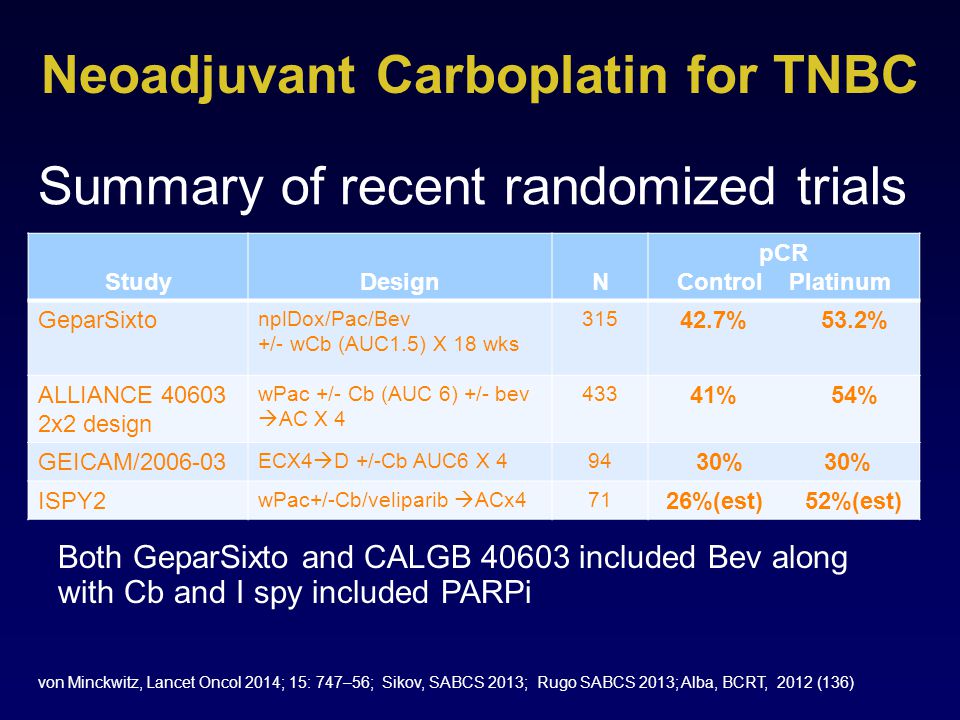 Neoadjuvant Carboplatin for TNBC

Summary of recent randomized trials

| Study | Design | N | pCR Control | pCR Platinum |
|---|---|---|---|---|
| GeparSixto | nplDox/Pac/Bev +/- wCb (AUC1.5) X 18 wks | 315 | 42.7% | 53.2% |
| ALLIANCE 40603 2x2 design | wPac +/- Cb (AUC 6) +/- bev →AC X 4 | 433 | 41% | 54% |
| GEICAM/2006-03 | ECX4→D +/-Cb AUC6 X 4 | 94 | 30% | 30% |
| ISPY2 | wPac+/-Cb/veliparib →ACx4 | 71 | 26%(est) | 52%(est) |

Both GeparSixto and CALGB 40603 included Bev along with Cb and I spy included PARPi

von Minckwitz, Lancet Oncol 2014; 15: 747–56; Sikov, SABCS 2013; Rugo SABCS 2013; Alba, BCRT, 2012 (136)